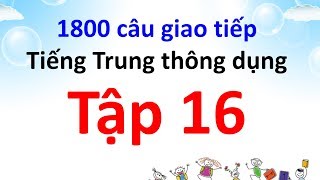 1800 câu giao tiếp
Tiếng Trung thông dụng
Tập 16